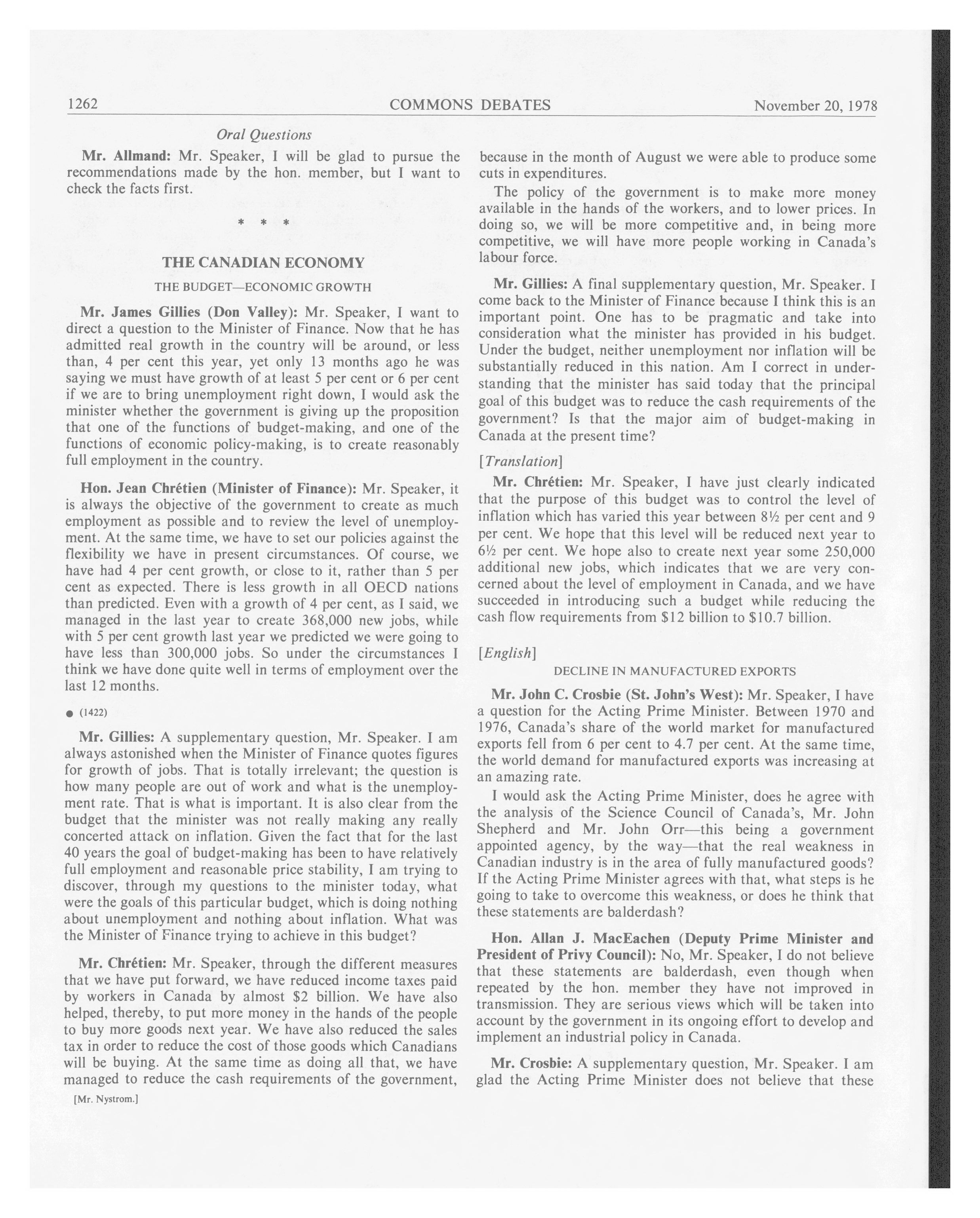 1262 COMMONS DEBATES November 20, 1978

Oral Questions

Mr. Allmand: Mr. Speaker, I will be glad to pursue the recommendations made by the hon. member, but I want to check the facts first.

* * *

THE CANADIAN ECONOMY

THE BUDGET—ECONOMIC GROWTH

Mr. James Gillies (Don Valley): Mr. Speaker, I want to direct a question to the Minister of Finance. Now that he has admitted real growth in the country will be around, or less than, 4 per cent this year, yet only 13 months ago he was saying we must have growth of at least 5 per cent or 6 per cent if we are to bring unemployment right down, I would ask the minister whether the government is giving up the proposition that one of the functions of budget-making, and one of the functions of economic policy-making, is to create reasonably full employment in the country.

Hon. Jean Chrétien (Minister of Finance): Mr. Speaker, it is always the objective of the government to create as much employment as possible and to review the level of unemployment. At the same time, we have to set our policies against the flexibility we have in present circumstances. Of course, we have had 4 per cent growth, or close to it, rather than 5 per cent as expected. There is less growth in all OECD nations than predicted. Even with a growth of 4 per cent, as I said, we managed in the last year to create 368,000 new jobs, while with 5 per cent growth last year we predicted we were going to have less than 300,000 jobs. So under the circumstances I think we have done quite well in terms of employment over the last 12 months.

● (1422)

Mr. Gillies: A supplementary question, Mr. Speaker. I am always astonished when the Minister of Finance quotes figures for growth of jobs. That is totally irrelevant; the question is how many people are out of work and what is the unemployment rate. That is what is important. It is also clear from the budget that the minister was not really making any really concerted attack on inflation. Given the fact that for the last 40 years the goal of budget-making has been to have relatively full employment and reasonable price stability, I am trying to discover, through my questions to the minister today, what were the goals of this particular budget, which is doing nothing about unemployment and nothing about inflation. What was the Minister of Finance trying to achieve in this budget?

Mr. Chrétien: Mr. Speaker, through the different measures that we have put forward, we have reduced income taxes paid by workers in Canada by almost $2 billion. We have also helped, thereby, to put more money in the hands of the people to buy more goods next year. We have also reduced the sales tax in order to reduce the cost of those goods which Canadians will be buying. At the same time as doing all that, we have managed to reduce the cash requirements of the government,

[Mr. Nystrom.]

because in the month of August we were able to produce some cuts in expenditures.

The policy of the government is to make more money available in the hands of the workers, and to lower prices. In doing so, we will be more competitive and, in being more competitive, we will have more people working in Canada's labour force.

Mr. Gillies: A final supplementary question, Mr. Speaker. I come back to the Minister of Finance because I think this is an important point. One has to be pragmatic and take into consideration what the minister has provided in his budget. Under the budget, neither unemployment nor inflation will be substantially reduced in this nation. Am I correct in understanding that the minister has said today that the principal goal of this budget was to reduce the cash requirements of the government? Is that the major aim of budget-making in Canada at the present time?

[Translation]

Mr. Chrétien: Mr. Speaker, I have just clearly indicated that the purpose of this budget was to control the level of inflation which has varied this year between 8½ per cent and 9 per cent. We hope that this level will be reduced next year to 6½ per cent. We hope also to create next year some 250,000 additional new jobs, which indicates that we are very concerned about the level of employment in Canada, and we have succeeded in introducing such a budget while reducing the cash flow requirements from $12 billion to $10.7 billion.

[English]

DECLINE IN MANUFACTURED EXPORTS

Mr. John C. Crosbie (St. John's West): Mr. Speaker, I have a question for the Acting Prime Minister. Between 1970 and 1976, Canada's share of the world market for manufactured exports fell from 6 per cent to 4.7 per cent. At the same time, the world demand for manufactured exports was increasing at an amazing rate.

I would ask the Acting Prime Minister, does he agree with the analysis of the Science Council of Canada's, Mr. John Shepherd and Mr. John Orr—this being a government appointed agency, by the way—that the real weakness in Canadian industry is in the area of fully manufactured goods? If the Acting Prime Minister agrees with that, what steps is he going to take to overcome this weakness, or does he think that these statements are balderdash?

Hon. Allan J. MacEachen (Deputy Prime Minister and President of Privy Council): No, Mr. Speaker, I do not believe that these statements are balderdash, even though when repeated by the hon. member they have not improved in transmission. They are serious views which will be taken into account by the government in its ongoing effort to develop and implement an industrial policy in Canada.

Mr. Crosbie: A supplementary question, Mr. Speaker. I am glad the Acting Prime Minister does not believe that these